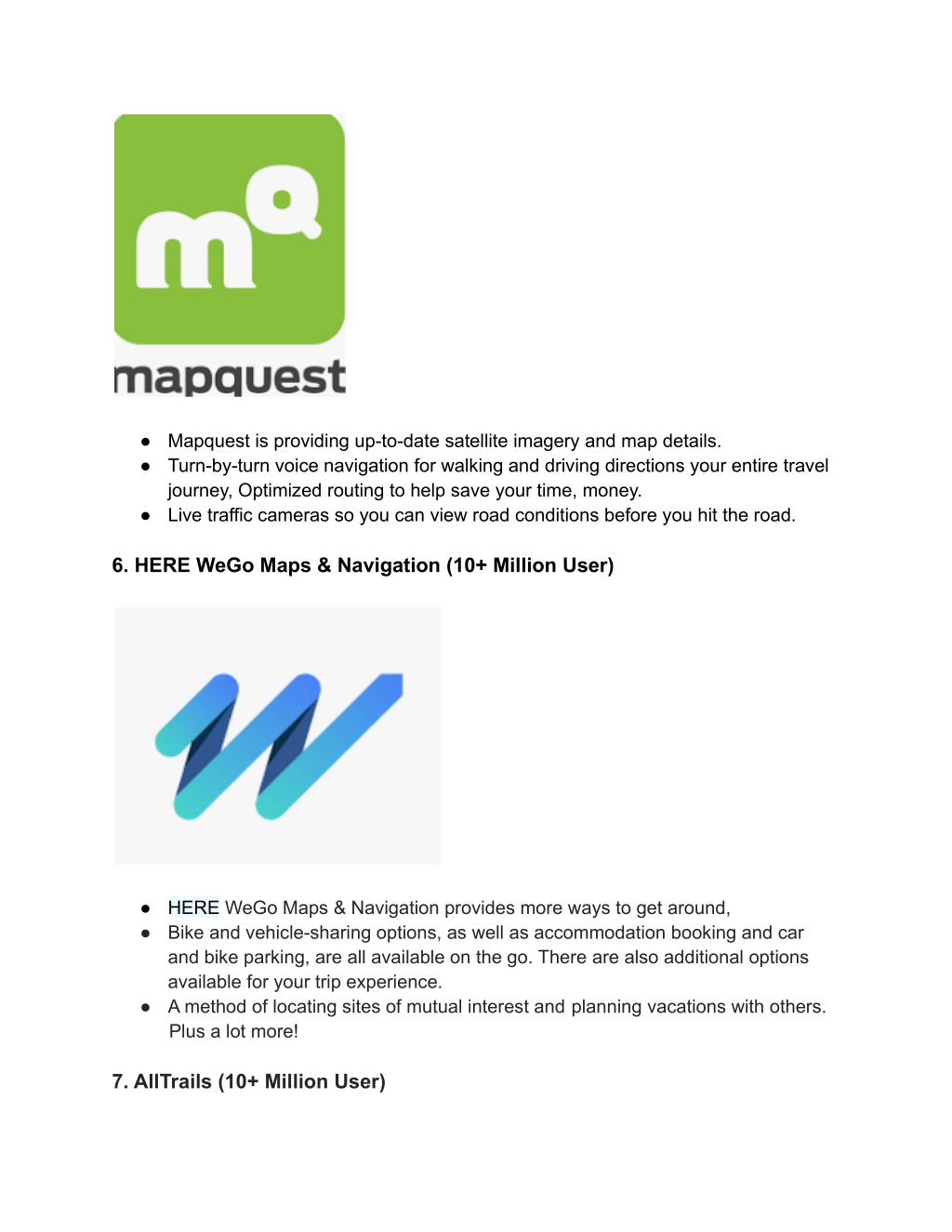 mQ

mapquest

● Mapquest is providing up-to-date satellite imagery and map details.
● Turn-by-turn voice navigation for walking and driving directions your entire travel journey, Optimized routing to help save your time, money.
● Live traffic cameras so you can view road conditions before you hit the road.

6. HERE WeGo Maps & Navigation (10+ Million User)

● HERE WeGo Maps & Navigation provides more ways to get around,
● Bike and vehicle-sharing options, as well as accommodation booking and car and bike parking, are all available on the go. There are also additional options available for your trip experience.
● A method of locating sites of mutual interest and planning vacations with others. Plus a lot more!

7. AllTrails (10+ Million User)